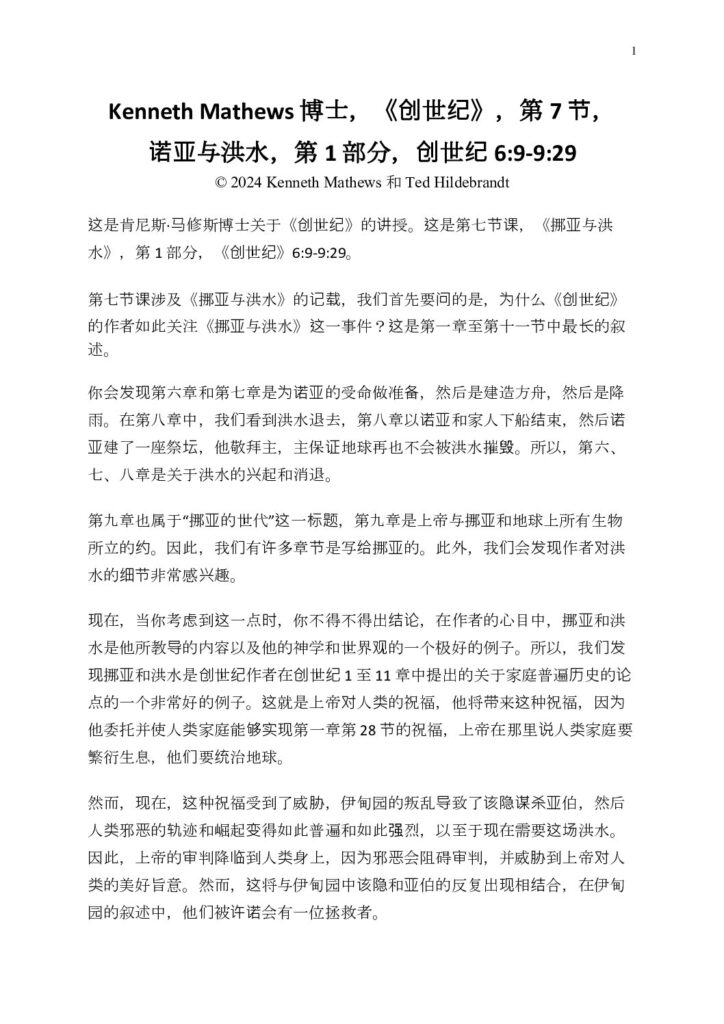 1

Kenneth Mathews 博士，《创世纪》，第 7 节，诺亚与洪水，第 1 部分，创世纪 6:9-9:29

© 2024 Kenneth Mathews 和 Ted Hildebrandt

这是肯尼斯·马修斯博士关于《创世纪》的讲授。这是第七节课，《挪亚与洪水》，第 1 部分，《创世纪》6:9-9:29。

第七节课涉及《挪亚与洪水》的记载，我们首先要问的是，为什么《创世纪》的作者如此关注《挪亚与洪水》这一事件？这是第一章至第十一节中最长的叙述。

你会发现第六章和第七章是为诺亚的受命做准备，然后是建造方舟，然后是降雨。在第八章中，我们看到洪水退去，第八章以诺亚和家人下船结束，然后诺亚建了一座祭坛，他敬拜主，主保证地球再也不会被洪水摧毁。所以，第六、七、八章是关于洪水的兴起和消退。

第九章也属于“挪亚的世代”这一标题，第九章是上帝与挪亚和地球上所有生物所立的约。因此，我们有许多章节是写给挪亚的。此外，我们会发现作者对洪水的细节非常感兴趣。

现在，当你考虑到这一点时，你不得不得出结论，在作者的心目中，挪亚和洪水是他所教导的内容以及他的神学和世界观的一个极好的例子。所以，我们发现挪亚和洪水是创世纪作者在创世纪 1 至 11 章中提出的关于家庭普遍历史的论点的一个非常好的例子。这就是上帝对人类的祝福，他将带来这种祝福，因为他委托并使人类家庭能够实现第一章第 28 节的祝福，上帝在那里说人类家庭要繁衍生息，他们要统治地球。

然而，现在，这种祝福受到了威胁，伊甸园的叛乱导致了该隐谋杀亚伯，然后人类邪恶的轨迹和崛起变得如此普遍和如此强烈，以至于现在需要这场洪水。因此，上帝的审判降临到人类身上，因为邪恶会阻碍审判，并威胁到上帝对人类的美好旨意。然而，这将与伊甸园中该隐和亚伯的反复出现相结合，在伊甸园的叙述中，他们被许诺会有一位拯救者。